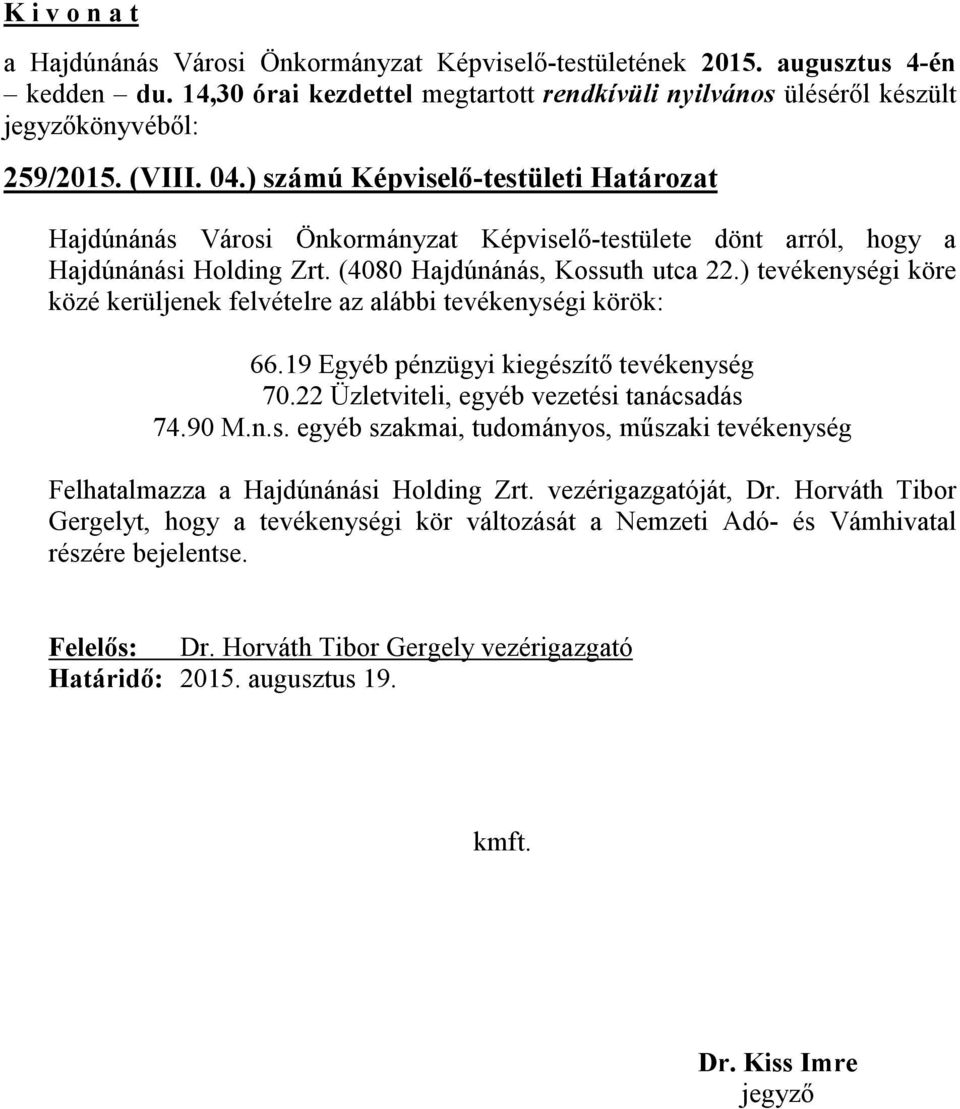 K i v o n a t

a Hajdúnánás Városi Önkormányzat Képviselő-testületének 2015. augusztus 4-én kedden – du. 14,30 órai kezdettel megtartott rendkívüli nyilvános üléséről készült jegyzőkönyvéből:

259/2015. (VIII. 04.) számú Képviselő-testületi Határozat

Hajdúnánás Városi Önkormányzat Képviselő-testülete dönt arról, hogy a Hajdúnánási Holding Zrt. (4080 Hajdúnánás, Kossuth utca 22.) tevékenységi köre közé kerüljenek felvételre az alábbi tevékenységi körök:

66.19 Egyéb pénzügyi kiegészítő tevékenység
70.22 Üzletviteli, egyéb vezetési tanácsadás
74.90 M.n.s. egyéb szakmai, tudományos, műszaki tevékenység

Felhatalmazza a Hajdúnánási Holding Zrt. vezérigazgatóját, Dr. Horváth Tibor Gergelyt, hogy a tevékenységi kör változását a Nemzeti Adó- és Vámhivatal részére bejelentse.

Felelős: Dr. Horváth Tibor Gergely vezérigazgató
Határidő: 2015. augusztus 19.

kmft.

Dr. Kiss Imre
jegyző